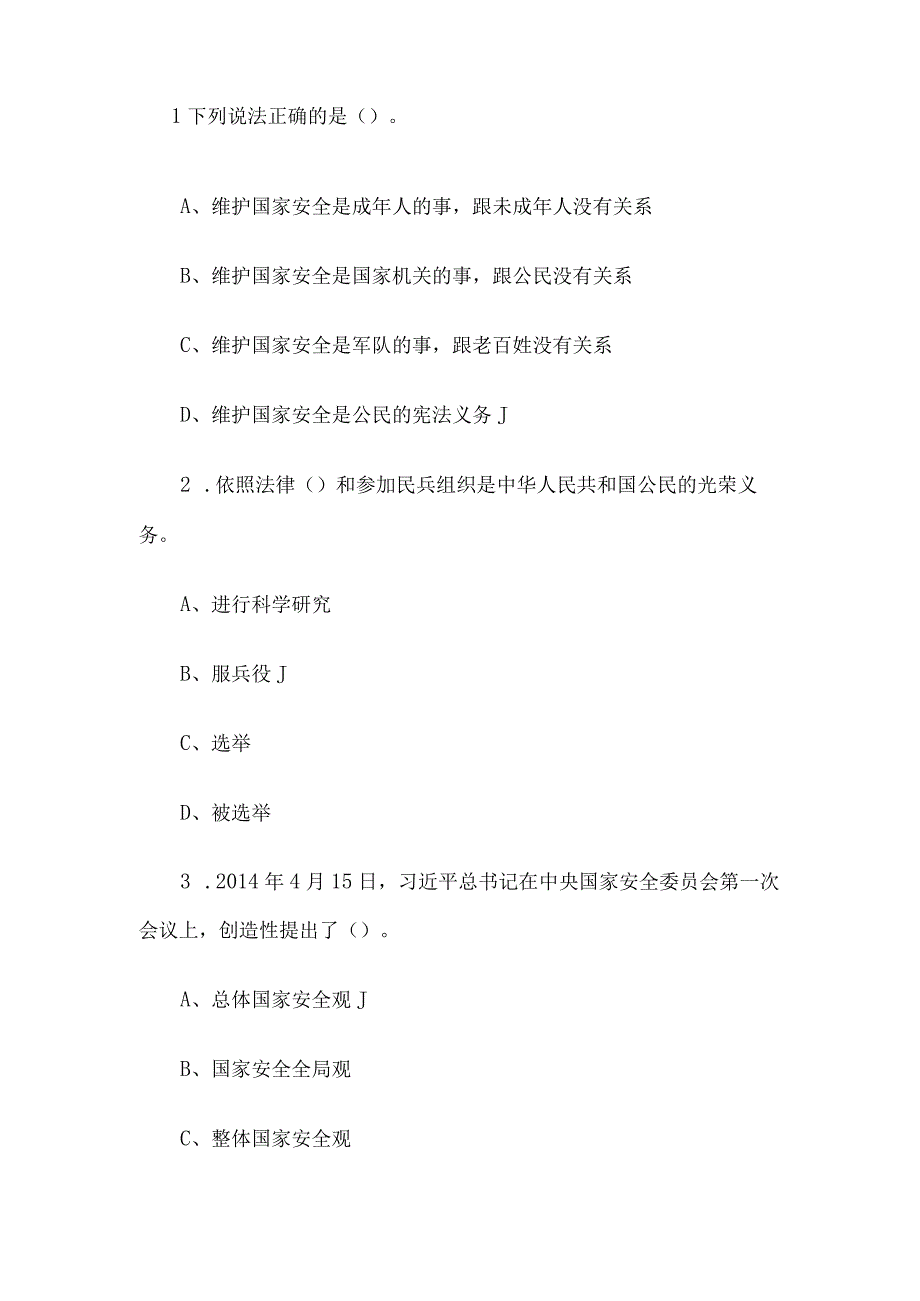 1 下列说法正确的是（）。

A、维护国家安全是成年人的事，跟未成年人没有关系

B、维护国家安全是国家机关的事，跟公民没有关系

C、维护国家安全是军队的事，跟老百姓没有关系

D、维护国家安全是公民的宪法义务 J

2 .依照法律（）和参加民兵组织是中华人民共和国公民的光荣义务。

A、进行科学研究

B、服兵役 J

C、选举

D、被选举

3 .2014 年 4 月 15 日，习近平总书记在中央国家安全委员会第一次会议上，创造性提出了（）。

A、总体国家安全观 J

B、国家安全全局观

C、整体国家安全观